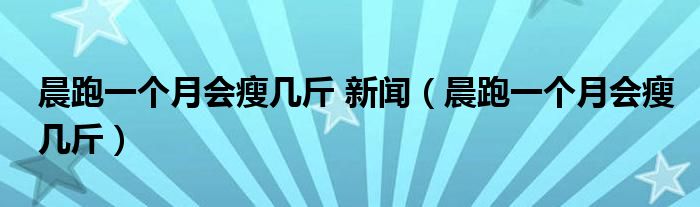 晨跑一个月会瘦几斤 新闻（晨跑一个月会瘦几斤）